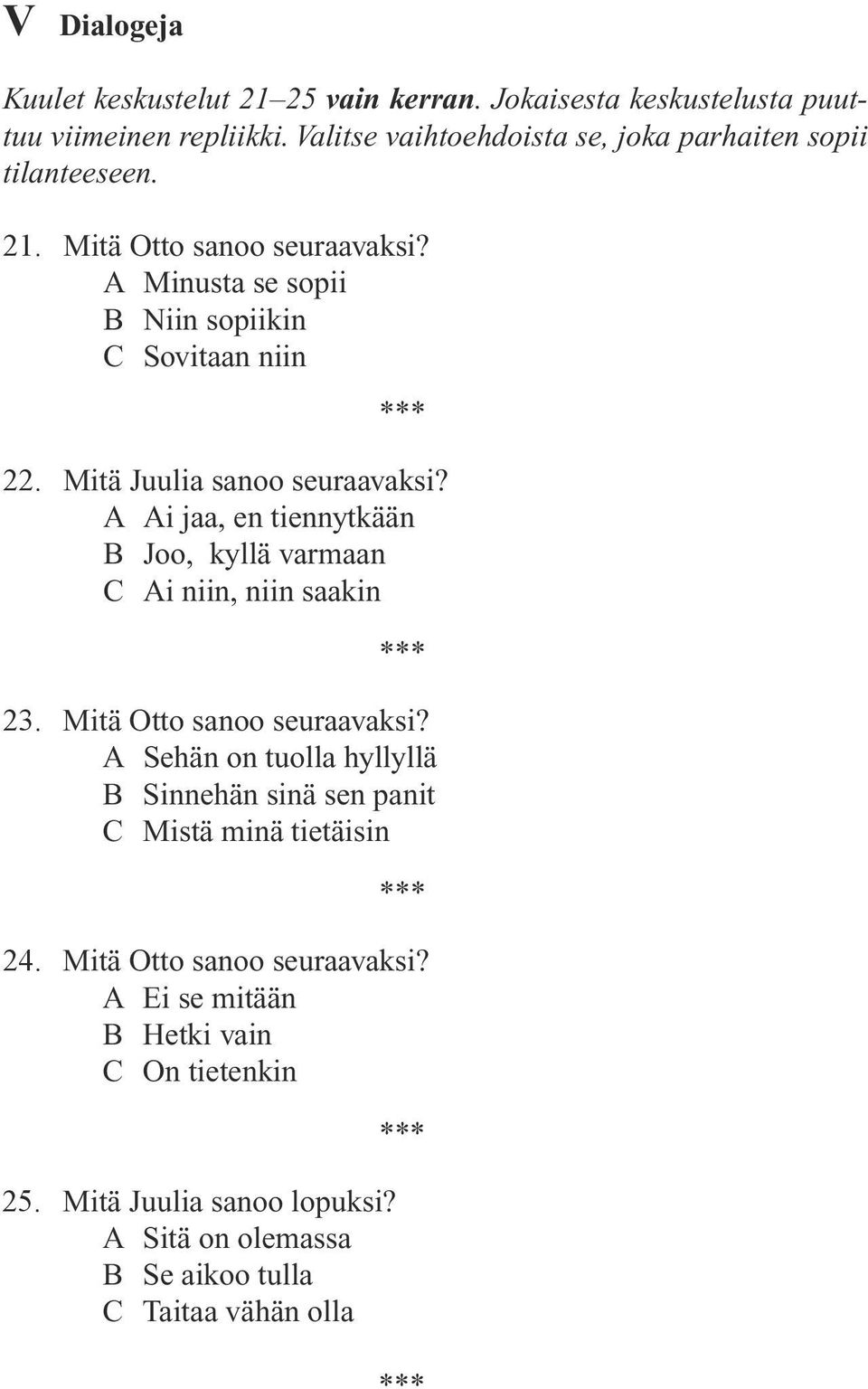 V Dialogeja

Kuulet keskustelut 21–25 vain kerran. Jokaisesta keskustelusta puuttuu viimeinen repliikki. Valitse vaihtoehdoista se, joka parhaiten sopii tilanteeseen.

21. Mitä Otto sanoo seuraavaksi?
A Minusta se sopii
B Niin sopiikin
C Sovitaan niin

***

22. Mitä Juulia sanoo seuraavaksi?
A Ai jaa, en tiennytkään
B Joo, kyllä varmaan
C Ai niin, niin saakin

***

23. Mitä Otto sanoo seuraavaksi?
A Sehän on tuolla hyllyllä
B Sinnehän sinä sen panit
C Mistä minä tietäisin

***

24. Mitä Otto sanoo seuraavaksi?
A Ei se mitään
B Hetki vain
C On tietenkin

***

25. Mitä Juulia sanoo lopuksi?
A Sitä on olemassa
B Se aikoo tulla
C Taitaa vähän olla

***